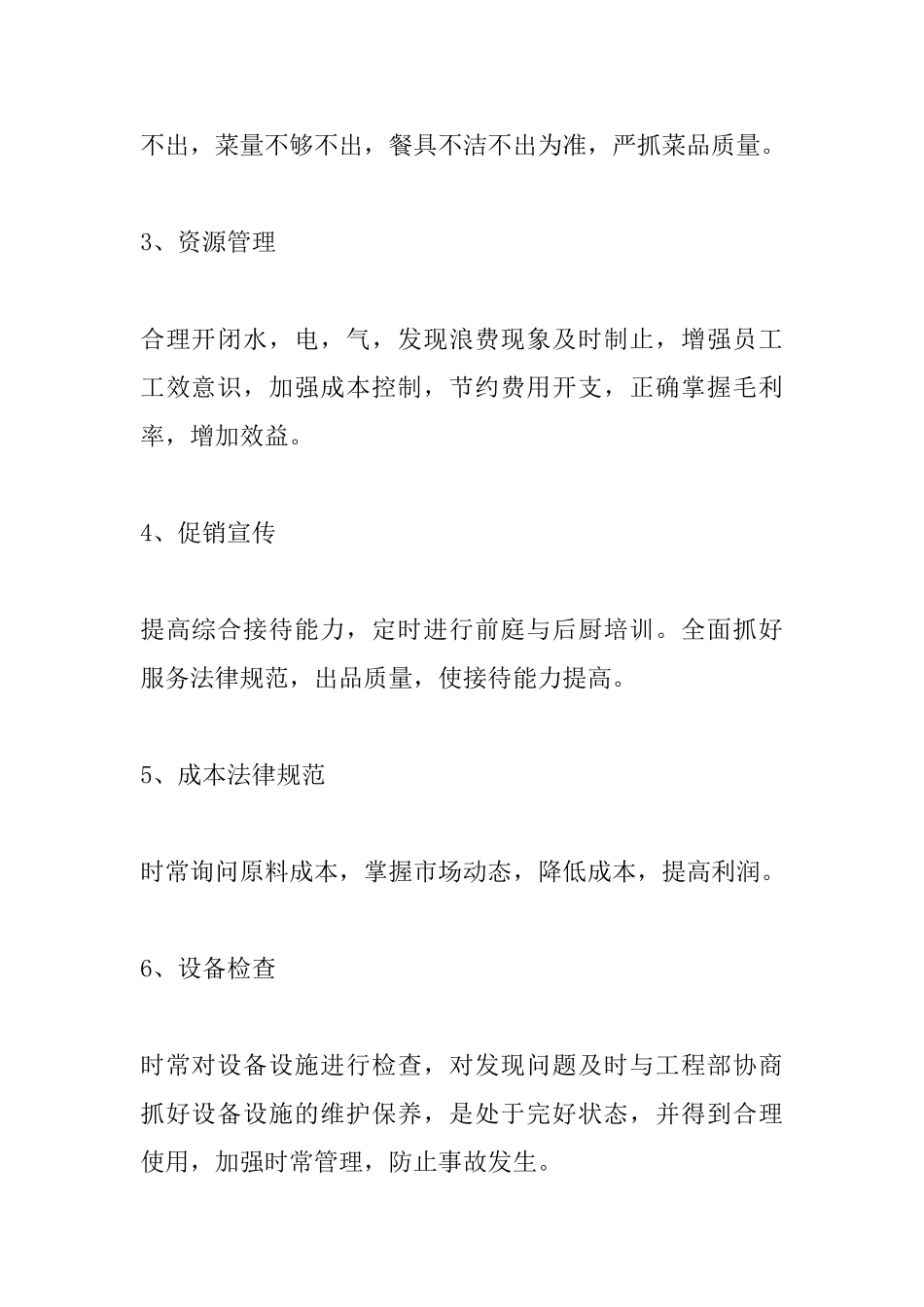 不出，菜量不够不出，餐具不洁不出为准，严抓菜品质量。

3、资源管理

合理开闭水，电，气，发现浪费现象及时制止，增强员工工效意识，加强成本控制，节约费用开支，正确掌握毛利率，增加效益。

4、促销宣传

提高综合接待能力，定时进行前庭与后厨培训。全面抓好服务法律规范，出品质量，使接待能力提高。

5、成本法律规范

时常询问原料成本，掌握市场动态，降低成本，提高利润。

6、设备检查

时常对设备设施进行检查，对发现问题及时与工程部协商抓好设备设施的维护保养，是处于完好状态，并得到合理使用，加强时常管理，防止事故发生。